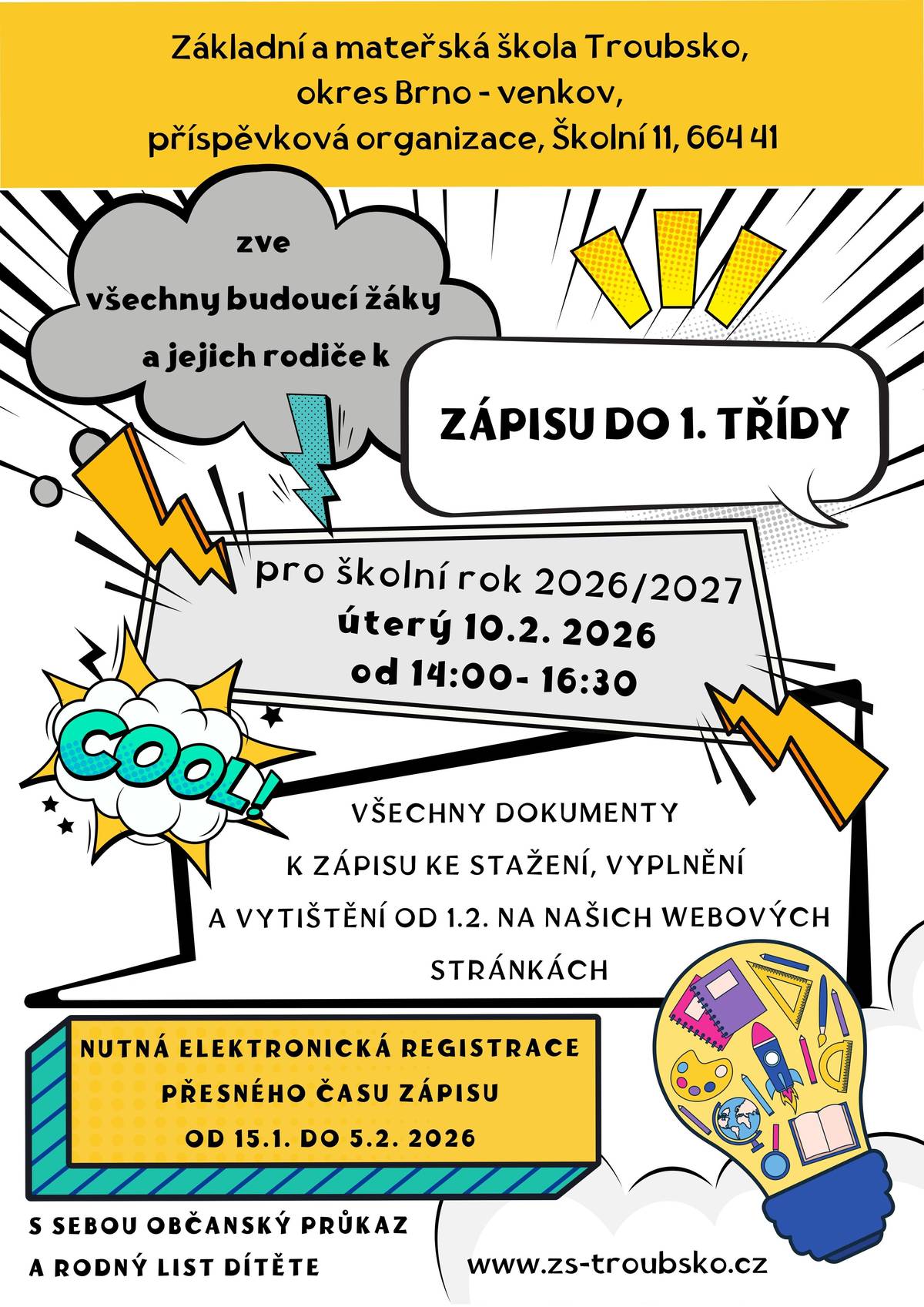 Základní a mateřská škola Troubsko, okres Brno - venkov, příspěvková organizace, Školní 11, 664 41

zve
všechny budoucí žáky
a jejich rodiče k

ZÁPISU DO 1. TŘÍDY

pro školní rok 2026/2027
úterý 10.2. 2026
od 14:00- 16:30

COOL!

VŠECHNY DOKUMENTY K ZÁPISU KE STAŽENÍ, VYPLNĚNÍ A VYTIŠTĚNÍ OD 1.2. NA NAŠICH WEBOVÝCH STRÁNKÁCH

NUTNÁ ELEKTRONICKÁ REGISTRACE PŘESNÉHO ČASU ZÁPISU OD 15.1. DO 5.2. 2026

S SEBOU OBČANSKÝ PRŮKAZ A RODNÝ LIST DÍTĚTE

www.zs-troubsko.cz